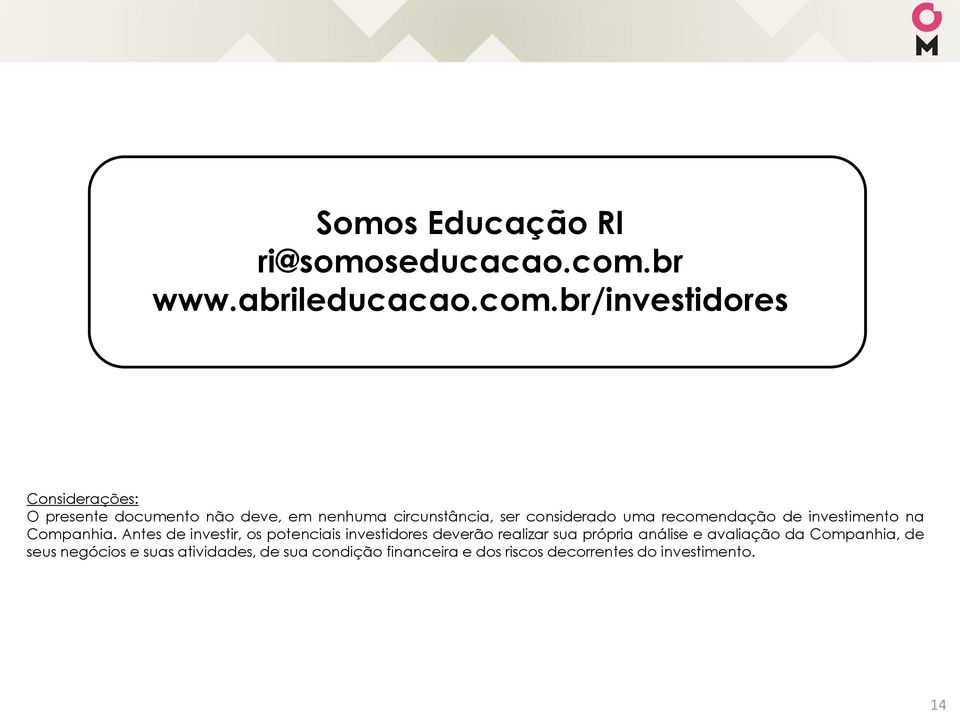 Somos Educação RI
ri@somoseducacao.com.br
www.abrileducacao.com.br/investidores

Considerações:
O presente documento não deve, em nenhuma circunstância, ser considerado uma recomendação de investimento na Companhia. Antes de investir, os potenciais investidores deverão realizar sua própria análise e avaliação da Companhia, de seus negócios e suas atividades, de sua condição financeira e dos riscos decorrentes do investimento.

14